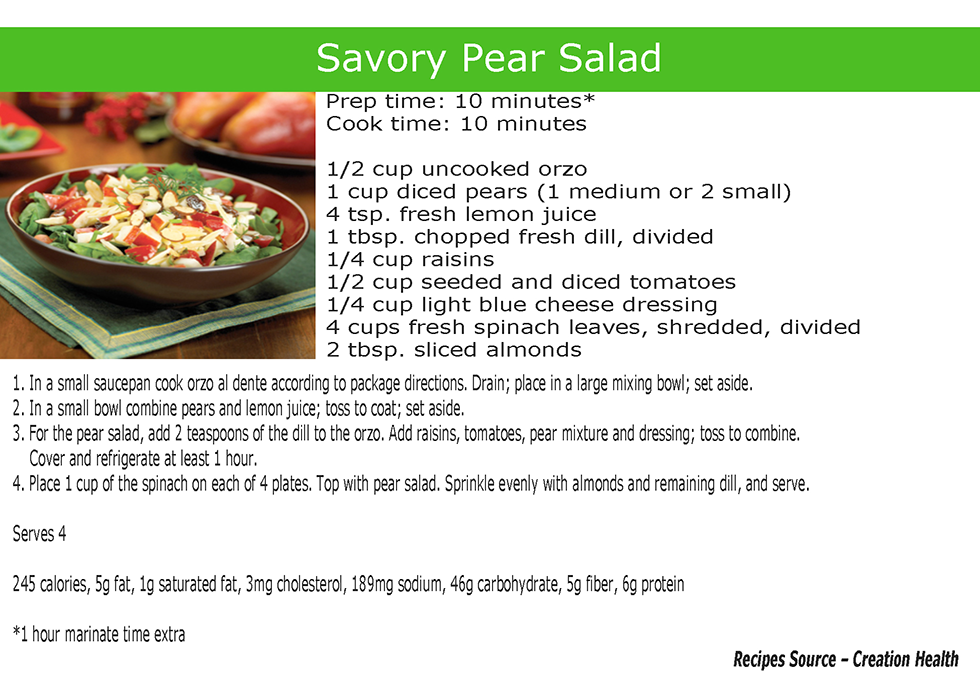 Savory Pear Salad

Prep time: 10 minutes*
Cook time: 10 minutes

1/2 cup uncooked orzo
1 cup diced pears (1 medium or 2 small)
4 tsp. fresh lemon juice
1 tbsp. chopped fresh dill, divided
1/4 cup raisins
1/2 cup seeded and diced tomatoes
1/4 cup light blue cheese dressing
4 cups fresh spinach leaves, shredded, divided
2 tbsp. sliced almonds

1. In a small saucepan cook orzo al dente according to package directions. Drain; place in a large mixing bowl; set aside.
2. In a small bowl combine pears and lemon juice; toss to coat; set aside.
3. For the pear salad, add 2 teaspoons of the dill to the orzo. Add raisins, tomatoes, pear mixture and dressing; toss to combine. Cover and refrigerate at least 1 hour.
4. Place 1 cup of the spinach on each of 4 plates. Top with pear salad. Sprinkle evenly with almonds and remaining dill, and serve.

Serves 4

245 calories, 5g fat, 1g saturated fat, 3mg cholesterol, 189mg sodium, 46g carbohydrate, 5g fiber, 6g protein

*1 hour marinate time extra

Recipes Source – Creation Health